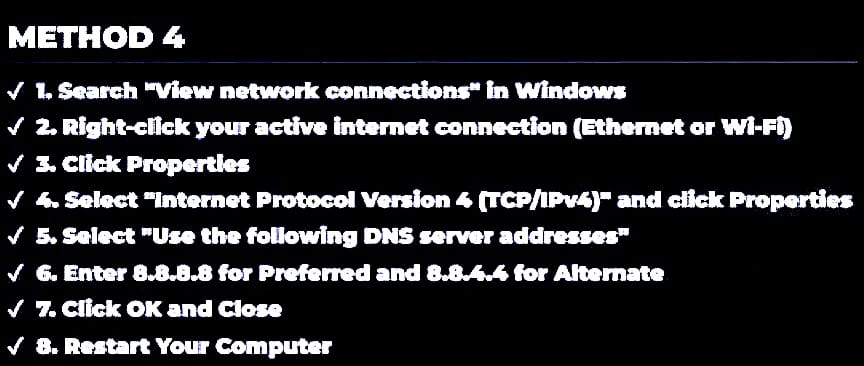 METHOD 4

✓ 1. Search "View network connections" in Windows
✓ 2. Right-click your active internet connection (Ethernet or Wi-Fi)
✓ 3. Click Properties
✓ 4. Select "Internet Protocol Version 4 (TCP/IPv4)" and click Properties
✓ 5. Select "Use the following DNS server addresses"
✓ 6. Enter 8.8.8.8 for Preferred and 8.8.4.4 for Alternate
✓ 7. Click OK and Close
✓ 8. Restart Your Computer